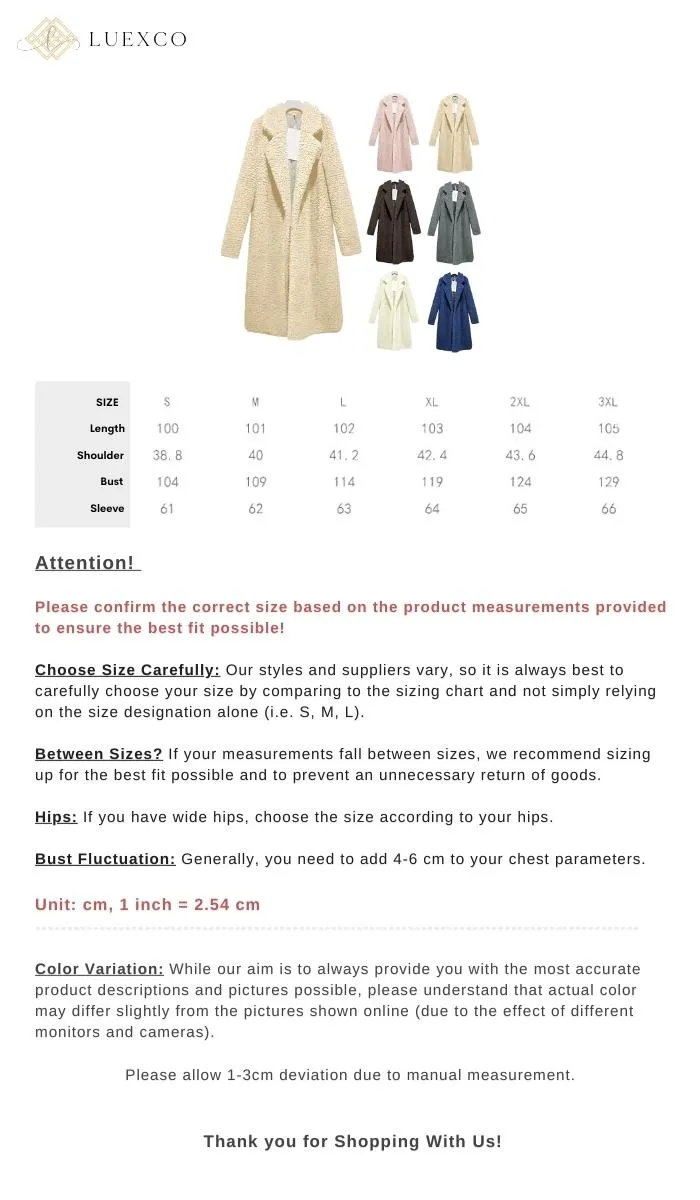 LUEXCO

| SIZE | S | M | L | XL | 2XL | 3XL |
|---|---|---|---|---|---|---|
| Length | 100 | 101 | 102 | 103 | 104 | 105 |
| Shoulder | 38.8 | 40 | 41.2 | 42.4 | 43.6 | 44.8 |
| Bust | 104 | 109 | 114 | 119 | 124 | 129 |
| Sleeve | 61 | 62 | 63 | 64 | 65 | 66 |

Attention!

Please confirm the correct size based on the product measurements provided to ensure the best fit possible!

Choose Size Carefully: Our styles and suppliers vary, so it is always best to carefully choose your size by comparing to the sizing chart and not simply relying on the size designation alone (i.e. S, M, L).

Between Sizes? If your measurements fall between sizes, we recommend sizing up for the best fit possible and to prevent an unnecessary return of goods.

Hips: If you have wide hips, choose the size according to your hips.

Bust Fluctuation: Generally, you need to add 4-6 cm to your chest parameters.

Unit: cm, 1 inch = 2.54 cm

Color Variation: While our aim is to always provide you with the most accurate product descriptions and pictures possible, please understand that actual color may differ slightly from the pictures shown online (due to the effect of different monitors and cameras).

Please allow 1-3cm deviation due to manual measurement.

Thank you for Shopping With Us!